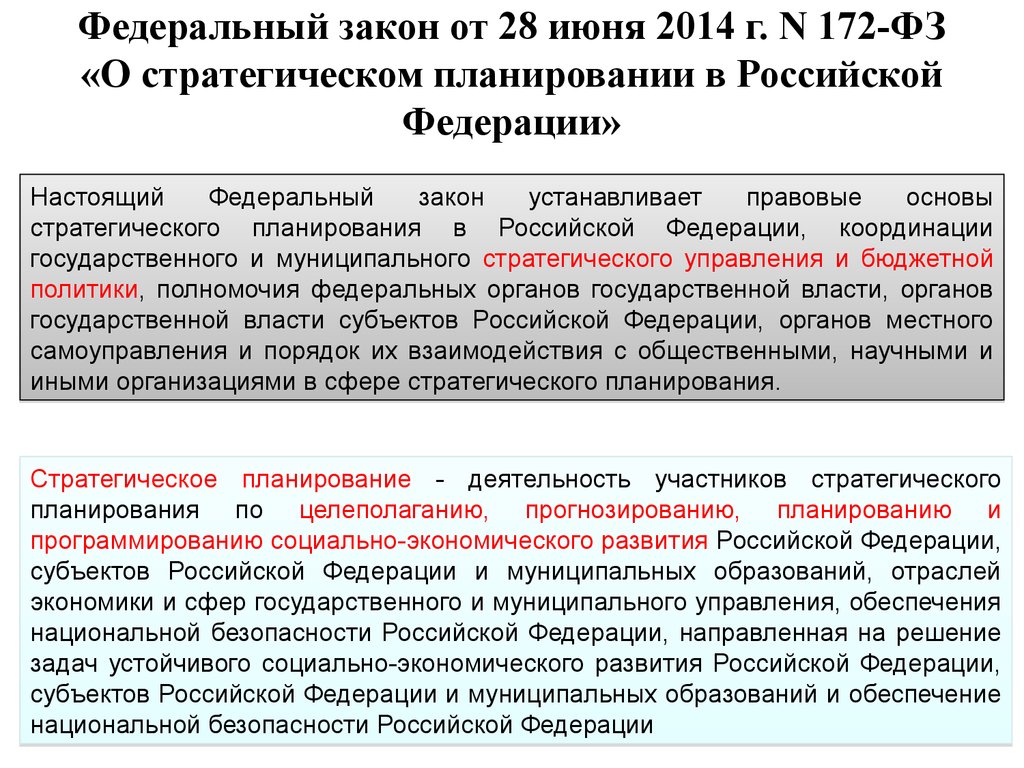 Федеральный закон от 28 июня 2014 г. N 172-ФЗ «О стратегическом планировании в Российской Федерации»

Настоящий Федеральный закон устанавливает правовые основы стратегического планирования в Российской Федерации, координации государственного и муниципального стратегического управления и бюджетной политики, полномочия федеральных органов государственной власти, органов государственной власти субъектов Российской Федерации, органов местного самоуправления и порядок их взаимодействия с общественными, научными и иными организациями в сфере стратегического планирования.

Стратегическое планирование - деятельность участников стратегического планирования по целеполаганию, прогнозированию, планированию и программированию социально-экономического развития Российской Федерации, субъектов Российской Федерации и муниципальных образований, отраслей экономики и сфер государственного и муниципального управления, обеспечения национальной безопасности Российской Федерации, направленная на решение задач устойчивого социально-экономического развития Российской Федерации, субъектов Российской Федерации и муниципальных образований и обеспечение национальной безопасности Российской Федерации